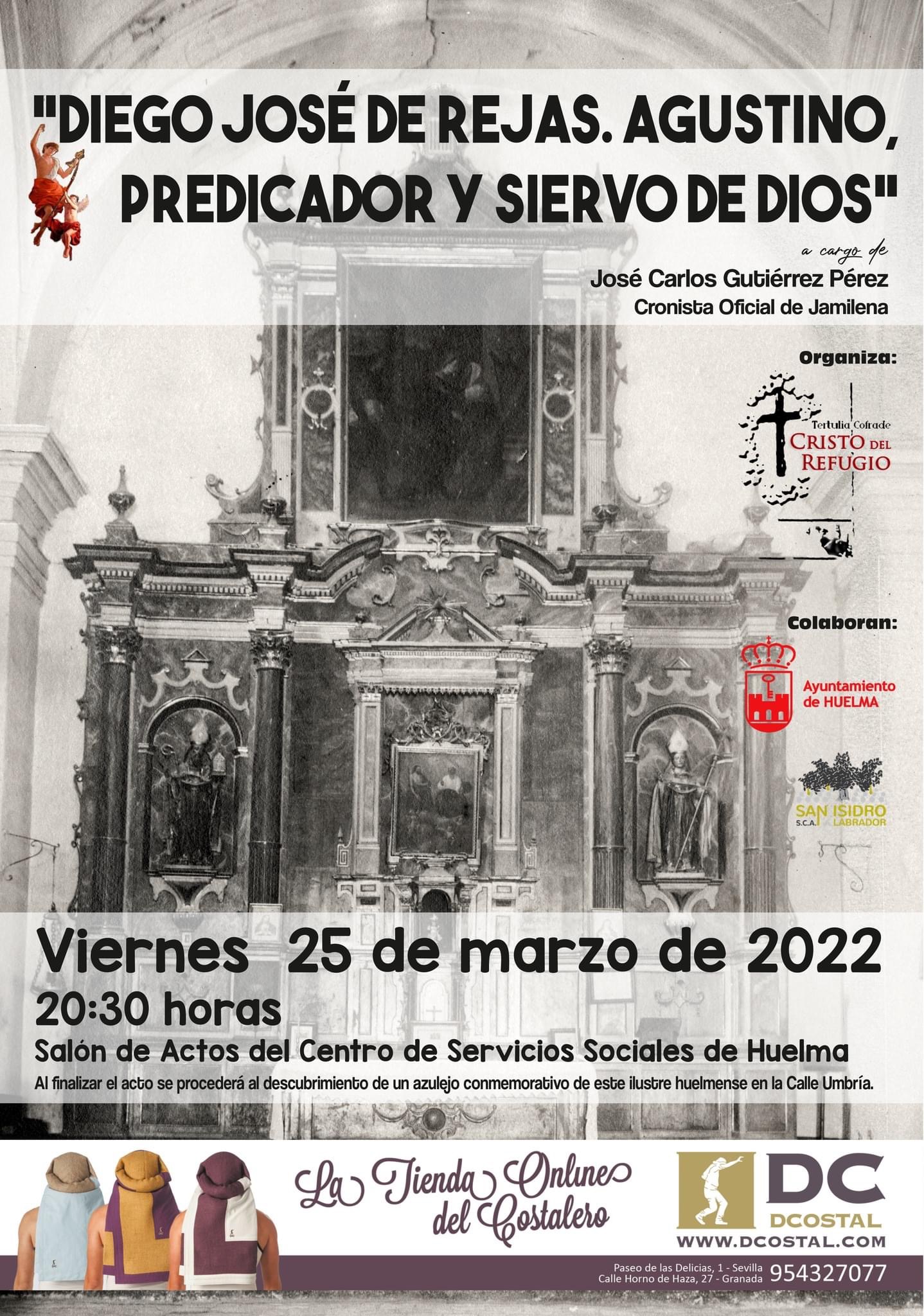 "DIEGO JOSÉ DE REJAS. AGUSTINO, PREDICADOR Y SIERVO DE DIOS"

a cargo de
José Carlos Gutiérrez Pérez
Cronista Oficial de Jamilena

Organiza:

Tertulia Cofrade CRISTO DEL REFUGIO

Colaboran:

Ayuntamiento de HUELMA

SAN ISIDRO S.C.A. LABRADOR

Viernes 25 de marzo de 2022
20:30 horas
Salón de Actos del Centro de Servicios Sociales de Huelma
Al finalizar el acto se procederá al descubrimiento de un azulejo conmemorativo de este ilustre huelmense en la Calle Umbría.

La Tienda Online del Costalero

DC
DCOSTAL
WWW.DCOSTAL.COM

Paseo de las Delicias, 1 - Sevilla
Calle Horno de Haza, 27 - Granada
954327077